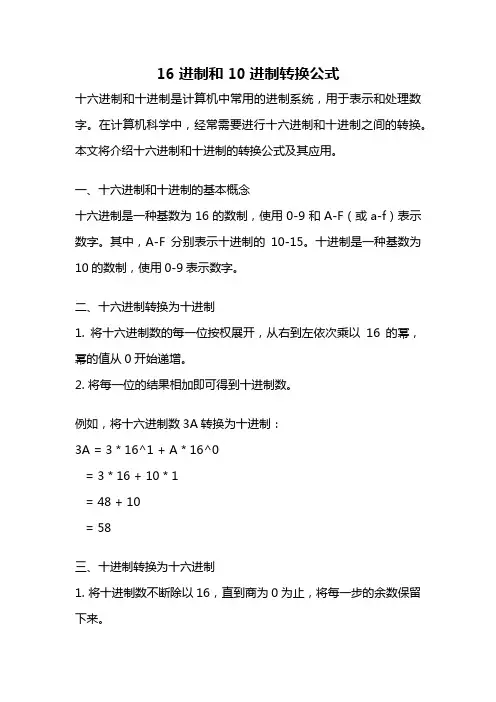 16 进制和 10 进制转换公式

十六进制和十进制是计算机中常用的进制系统，用于表示和处理数字。在计算机科学中，经常需要进行十六进制和十进制之间的转换。本文将介绍十六进制和十进制的转换公式及其应用。

一、十六进制和十进制的基本概念

十六进制是一种基数为 16 的数制，使用 0-9 和 A-F（或 a-f）表示数字。其中，A-F 分别表示十进制的 10-15。十进制是一种基数为 10 的数制，使用 0-9 表示数字。

二、十六进制转换为十进制

1. 将十六进制数的每一位按权展开，从右到左依次乘以 16 的幂，幂的值从 0 开始递增。

2. 将每一位的结果相加即可得到十进制数。

例如，将十六进制数 3A 转换为十进制：

3A = 3 * 16^1 + A * 16^0

= 3 * 16 + 10 * 1

= 48 + 10

= 58

三、十进制转换为十六进制

1. 将十进制数不断除以 16，直到商为 0 为止，将每一步的余数保留下来。